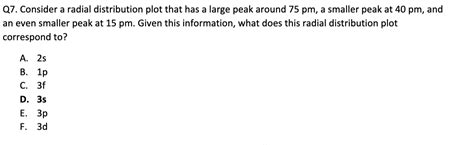 Q7. Consider a radial distribution plot that has a large peak around 75 pm, a smaller peak at 40 pm, and an even smaller peak at 15 pm. Given this information, what does this radial distribution plot correspond to?

A. 2s
B. 1p
C. 3f
D. 3s
E. 3p
F. 3d